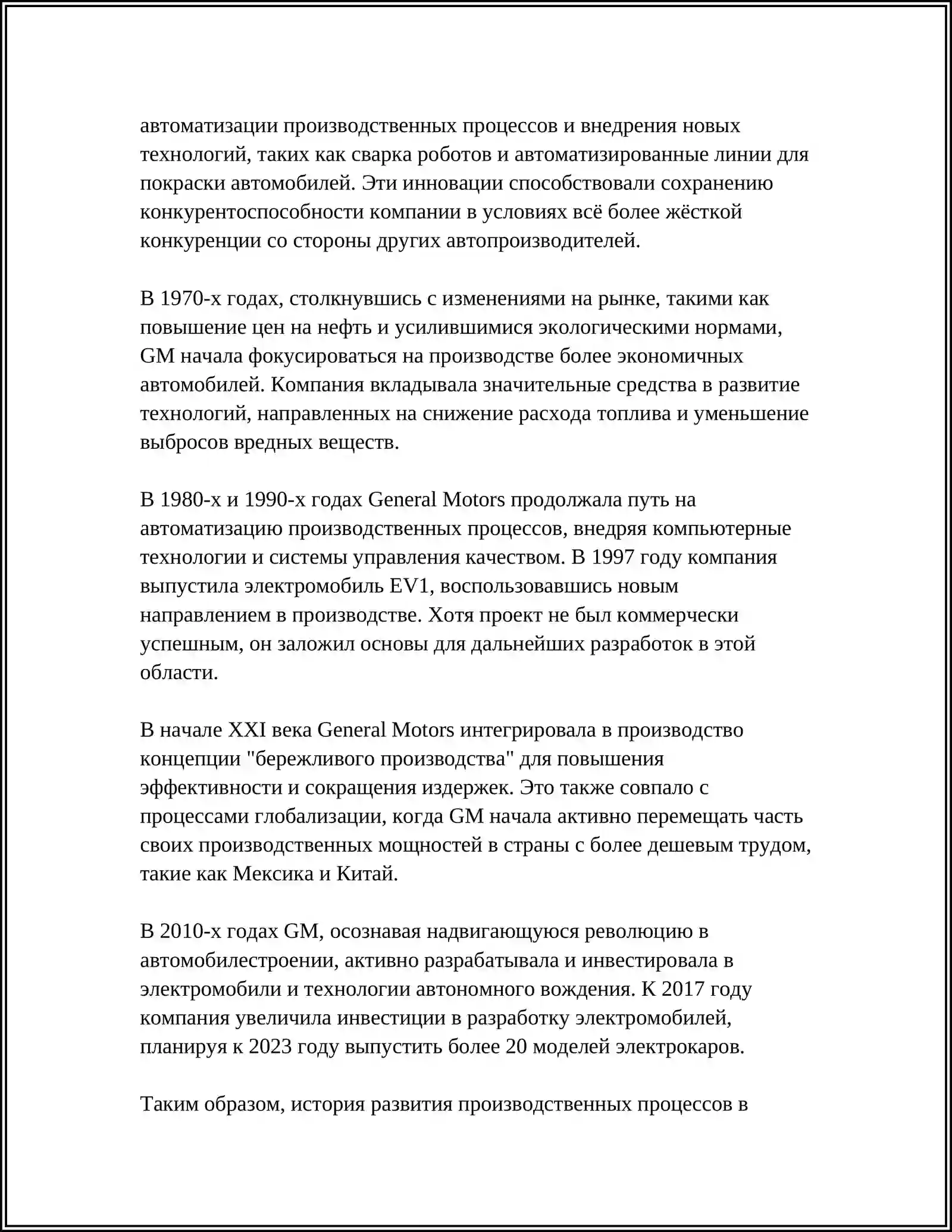 автоматизации производственных процессов и внедрения новых технологий, таких как сварка роботов и автоматизированные линии для покраски автомобилей. Эти инновации способствовали сохранению конкурентоспособности компании в условиях всё более жёсткой конкуренции со стороны других автопроизводителей.

В 1970-х годах, столкнувшись с изменениями на рынке, такими как повышение цен на нефть и усилившимися экологическими нормами, GM начала фокусироваться на производстве более экономичных автомобилей. Компания вкладывала значительные средства в развитие технологий, направленных на снижение расхода топлива и уменьшение выбросов вредных веществ.

В 1980-х и 1990-х годах General Motors продолжала путь на автоматизацию производственных процессов, внедряя компьютерные технологии и системы управления качеством. В 1997 году компания выпустила электромобиль EV1, воспользовавшись новым направлением в производстве. Хотя проект не был коммерчески успешным, он заложил основы для дальнейших разработок в этой области.

В начале XXI века General Motors интегрировала в производство концепции "бережливого производства" для повышения эффективности и сокращения издержек. Это также совпало с процессами глобализации, когда GM начала активно перемещать часть своих производственных мощностей в страны с более дешевым трудом, такие как Мексика и Китай.

В 2010-х годах GM, осознавая надвигающуюся революцию в автомобилестроении, активно разрабатывала и инвестировала в электромобили и технологии автономного вождения. К 2017 году компания увеличила инвестиции в разработку электромобилей, планируя к 2023 году выпустить более 20 моделей электрокаров.

Таким образом, история развития производственных процессов в